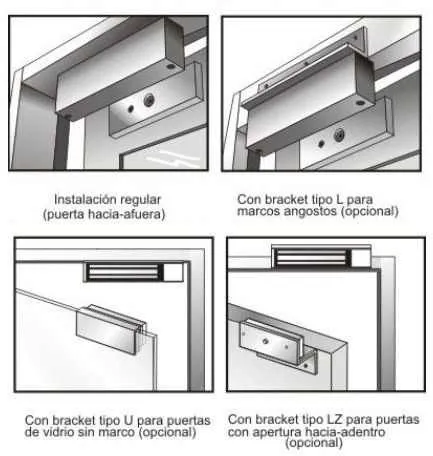 Instalación regular
(puerta hacia-afuera)

Con bracket tipo L para
marcos angostos (opcional)

Con bracket tipo U para puertas
de vidrio sin marco (opcional)

Con bracket tipo LZ para puertas
con apertura hacia-adentro
(opcional)